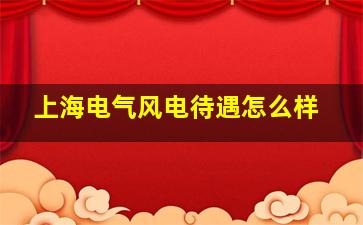 上海电气风电待遇怎么样